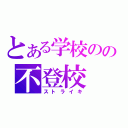 とある学校のの
不登校
ストライキ